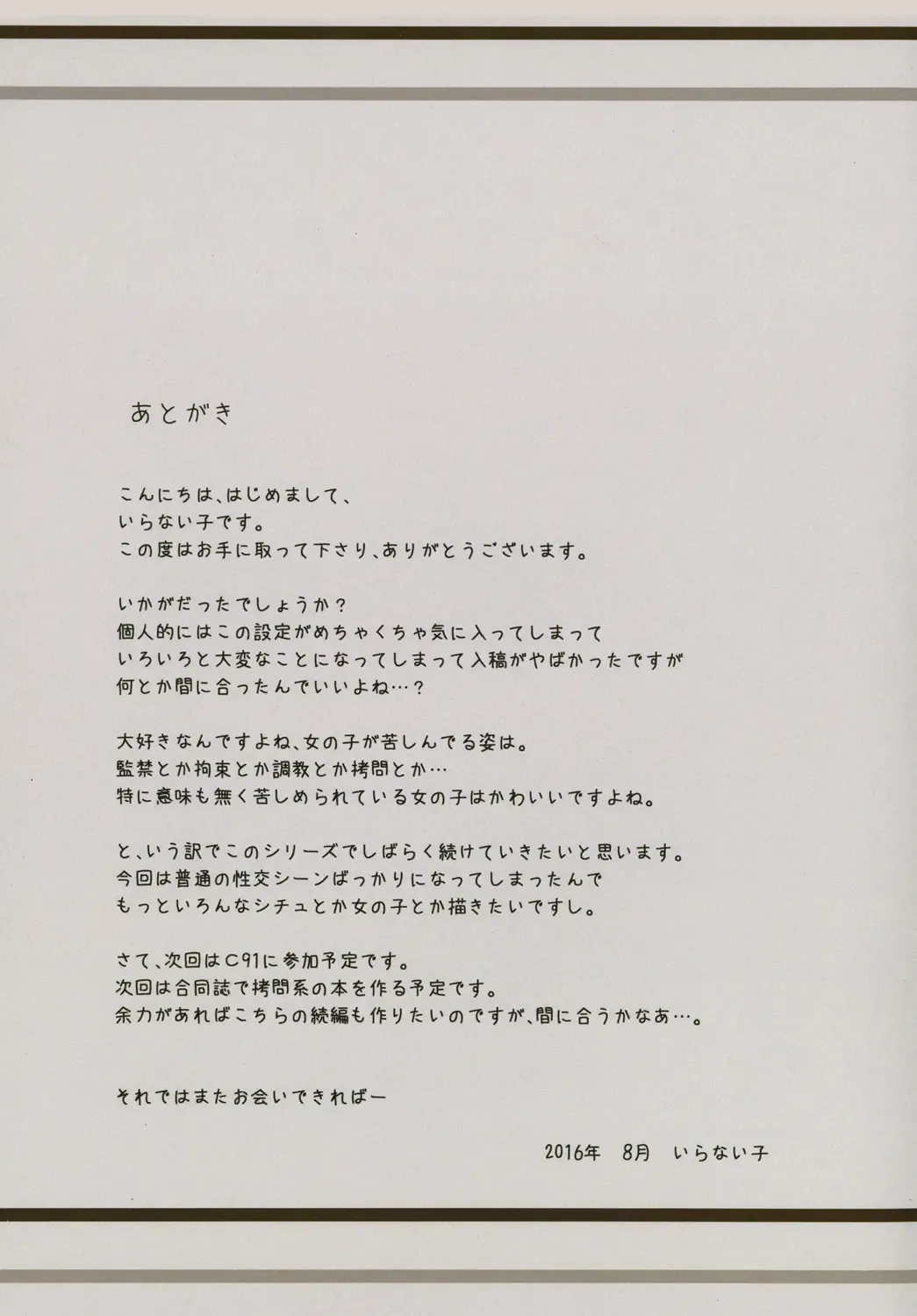 あとがき

こんにちは、はじめまして、
いらない子です。
この度はお手に取って下さり、ありがとうございます。

いかがだったでしょうか？
個人的にはこの設定がめちゃくちゃ気に入ってしまって
いろいろと大変なことになってしまって入稿がやばかったですが
何とか間に合ったんでいいよね…？

大好きなんですよね、女の子が苦しんでる姿は。
監禁とか拘束とか調教とか拷問とか…
特に意味も無く苦しめられている女の子はかわいいですよね。

と、いう訳でこのシリーズでしばらく続けていきたいと思います。
今回は普通の性交シーンばっかりになってしまったんで
もっといろんなシチュとか女の子とか描きたいですし。

さて、次回はC91に参加予定です。
次回は合同誌で拷問系の本を作る予定です。
余力があればこちらの続編も作りたいのですが、間に合うかなあ…。

それではまたお会いできればー

2016年　8月　いらない子